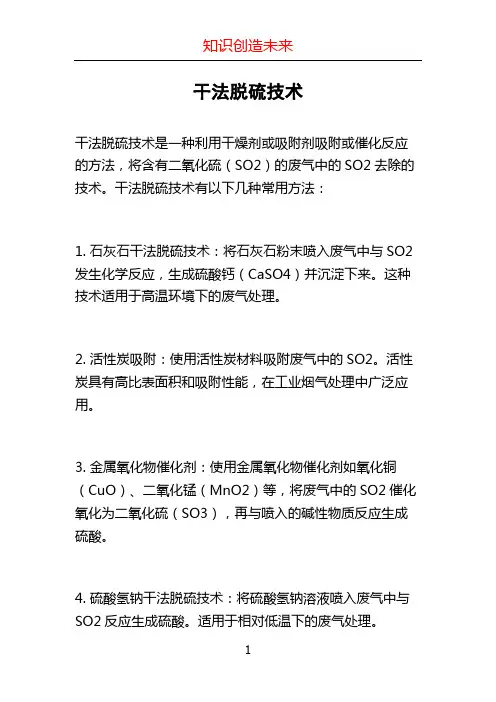 知识创造未来

干法脱硫技术

干法脱硫技术是一种利用干燥剂或吸附剂吸附或催化反应的方法，将含有二氧化硫（SO2）的废气中的 SO2 去除的技术。干法脱硫技术有以下几种常用方法：

1. 石灰石干法脱硫技术：将石灰石粉末喷入废气中与 SO2 发生化学反应，生成硫酸钙（CaSO4）并沉淀下来。这种技术适用于高温环境下的废气处理。

2. 活性炭吸附：使用活性炭材料吸附废气中的 SO2。活性炭具有高比表面积和吸附性能，在工业烟气处理中广泛应用。

3. 金属氧化物催化剂：使用金属氧化物催化剂如氧化铜（CuO）、二氧化锰（MnO2）等，将废气中的 SO2 催化氧化为二氧化硫（SO3），再与喷入的碱性物质反应生成硫酸。

4. 硫酸氢钠干法脱硫技术：将硫酸氢钠溶液喷入废气中与 SO2 反应生成硫酸。适用于相对低温下的废气处理。

1